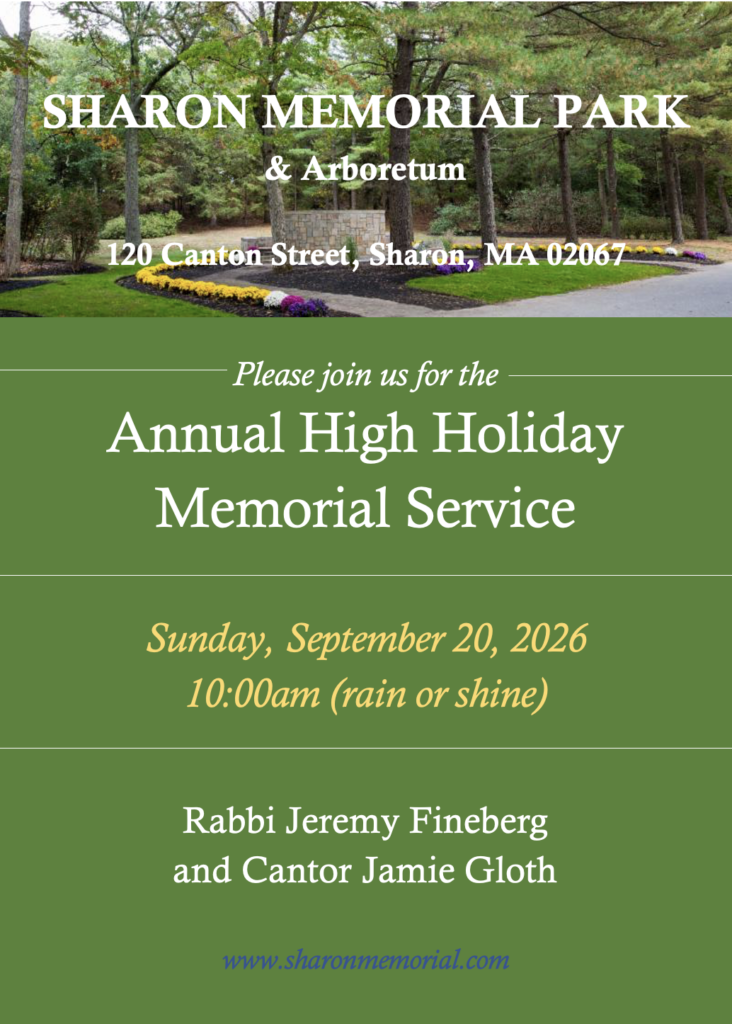 SHARON MEMORIAL PARK
& Arboretum

120 Canton Street, Sharon, MA 02067

Please join us for the

Annual High Holiday Memorial Service

Sunday, September 20, 2026
10:00am (rain or shine)

Rabbi Jeremy Fineberg
and Cantor Jamie Gloth

www.sharonmemorial.com